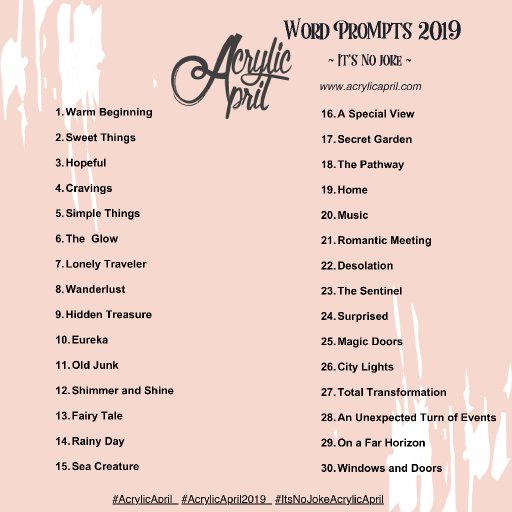 Acrylic April

WORD PROMPTS 2019

~ IT'S NO JOKE ~

www.acrylicapril.com

1. Warm Beginning
2. Sweet Things
3. Hopeful
4. Cravings
5. Simple Things
6. The Glow
7. Lonely Traveler
8. Wanderlust
9. Hidden Treasure
10. Eureka
11. Old Junk
12. Shimmer and Shine
13. Fairy Tale
14. Rainy Day
15. Sea Creature

16. A Special View
17. Secret Garden
18. The Pathway
19. Home
20. Music
21. Romantic Meeting
22. Desolation
23. The Sentinel
24. Surprised
25. Magic Doors
26. City Lights
27. Total Transformation
28. An Unexpected Turn of Events
29. On a Far Horizon
30. Windows and Doors

#AcrylicApril #AcrylicApril2019 #ItsNoJokeAcrylicApril